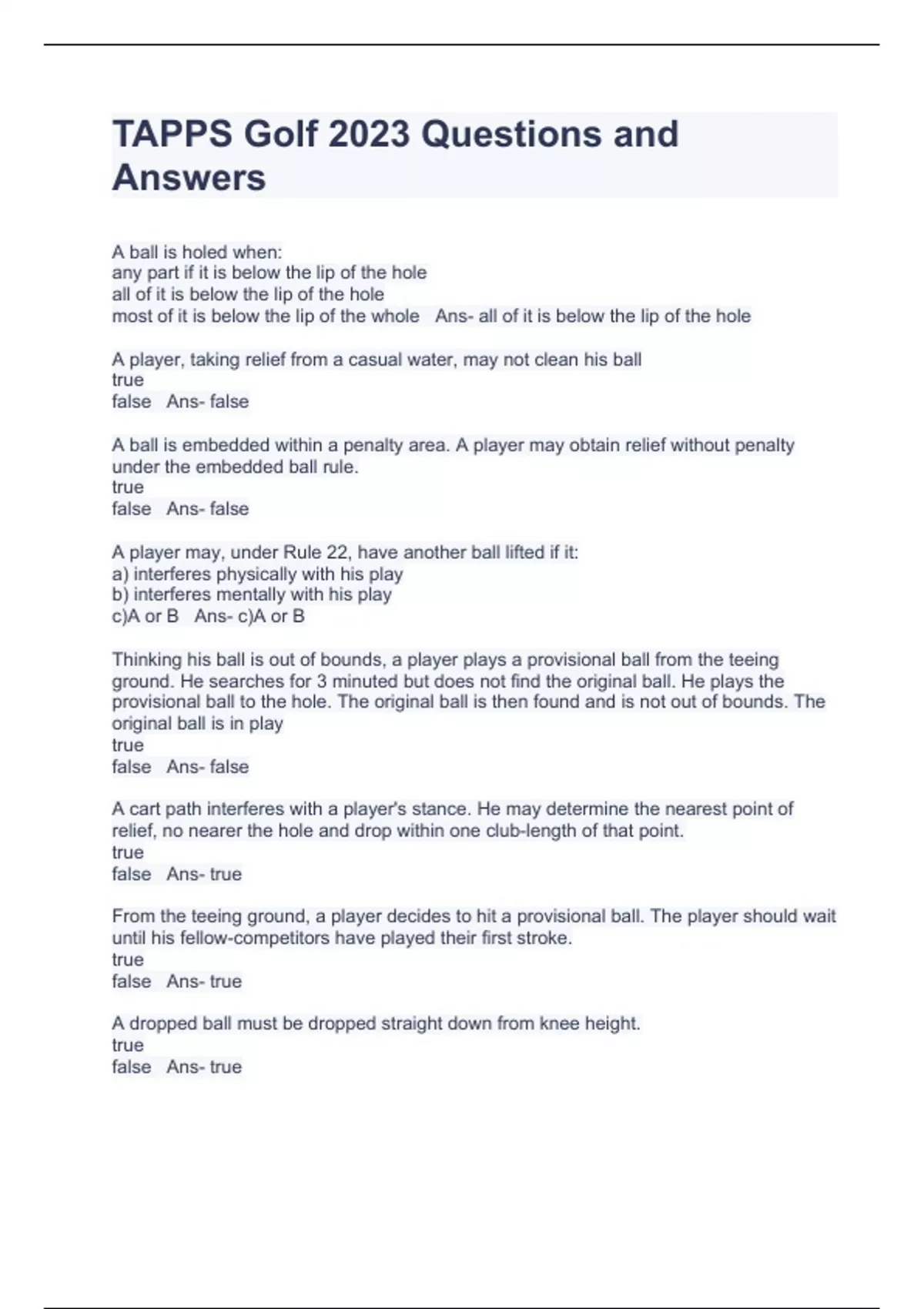 TAPPS Golf 2023 Questions and Answers

A ball is holed when:
any part if it is below the lip of the hole
all of it is below the lip of the hole
most of it is below the lip of the whole   Ans- all of it is below the lip of the hole

A player, taking relief from a casual water, may not clean his ball
true
false   Ans- false

A ball is embedded within a penalty area. A player may obtain relief without penalty under the embedded ball rule.
true
false   Ans- false

A player may, under Rule 22, have another ball lifted if it:
a) interferes physically with his play
b) interferes mentally with his play
c)A or B   Ans- c)A or B

Thinking his ball is out of bounds, a player plays a provisional ball from the teeing ground. He searches for 3 minuted but does not find the original ball. He plays the provisional ball to the hole. The original ball is then found and is not out of bounds. The original ball is in play
true
false   Ans- false

A cart path interferes with a player's stance. He may determine the nearest point of relief, no nearer the hole and drop within one club-length of that point.
true
false   Ans- true

From the teeing ground, a player decides to hit a provisional ball. The player should wait until his fellow-competitors have played their first stroke.
true
false   Ans- true

A dropped ball must be dropped straight down from knee height.
true
false   Ans- true